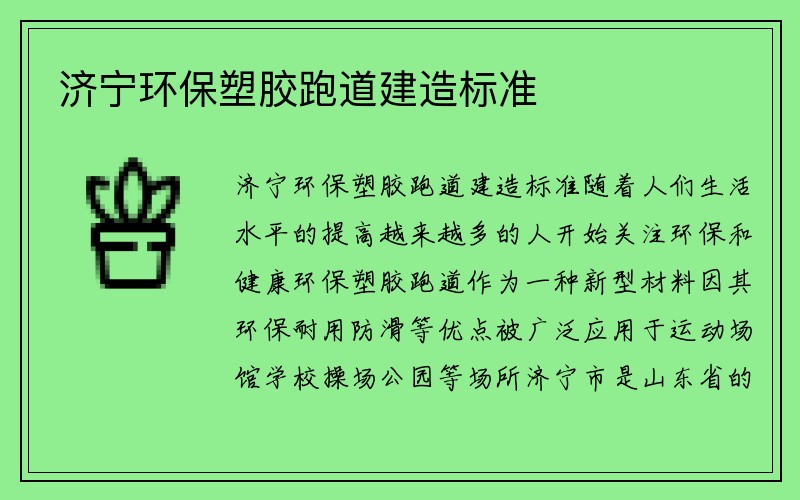 济宁环保塑胶跑道建造标准

济宁环保塑胶跑道建造标准随着人们生活水平的提高越来越多的人开始关注环保和健康环保塑胶跑道作为一种新型材料因其环保耐用防滑等优点被广泛应用于运动场馆学校操场公园等场所济宁市是山东省的